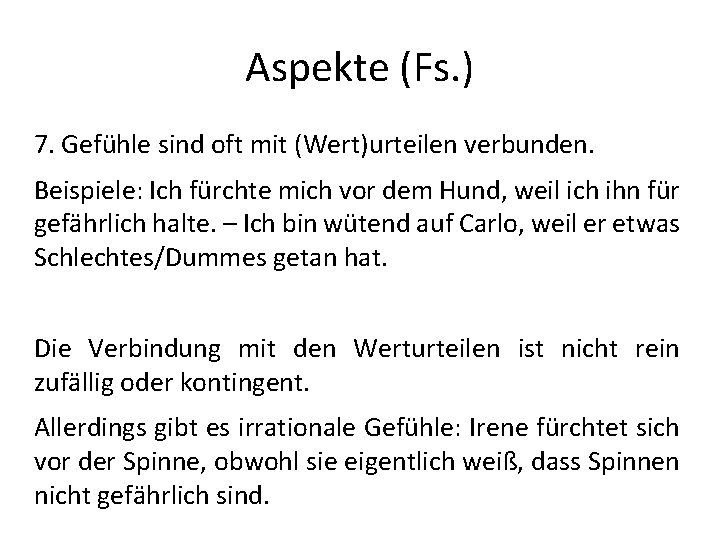 Aspekte (Fs.)

7. Gefühle sind oft mit (Wert)urteilen verbunden.

Beispiele: Ich fürchte mich vor dem Hund, weil ich ihn für gefährlich halte. – Ich bin wütend auf Carlo, weil er etwas Schlechtes/Dummes getan hat.

Die Verbindung mit den Werturteilen ist nicht rein zufällig oder kontingent.

Allerdings gibt es irrationale Gefühle: Irene fürchtet sich vor der Spinne, obwohl sie eigentlich weiß, dass Spinnen nicht gefährlich sind.